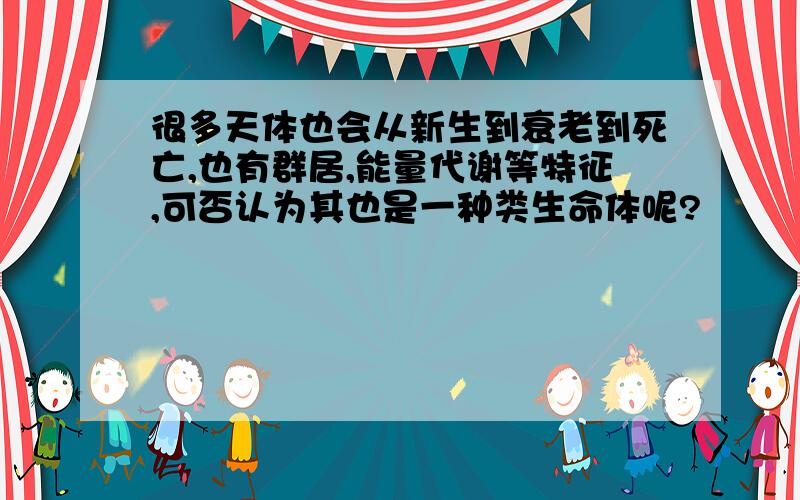 很多天体也会从新生到衰老到死亡,也有群居,能量代谢等特征,可否认为其也是一种类生命体呢?